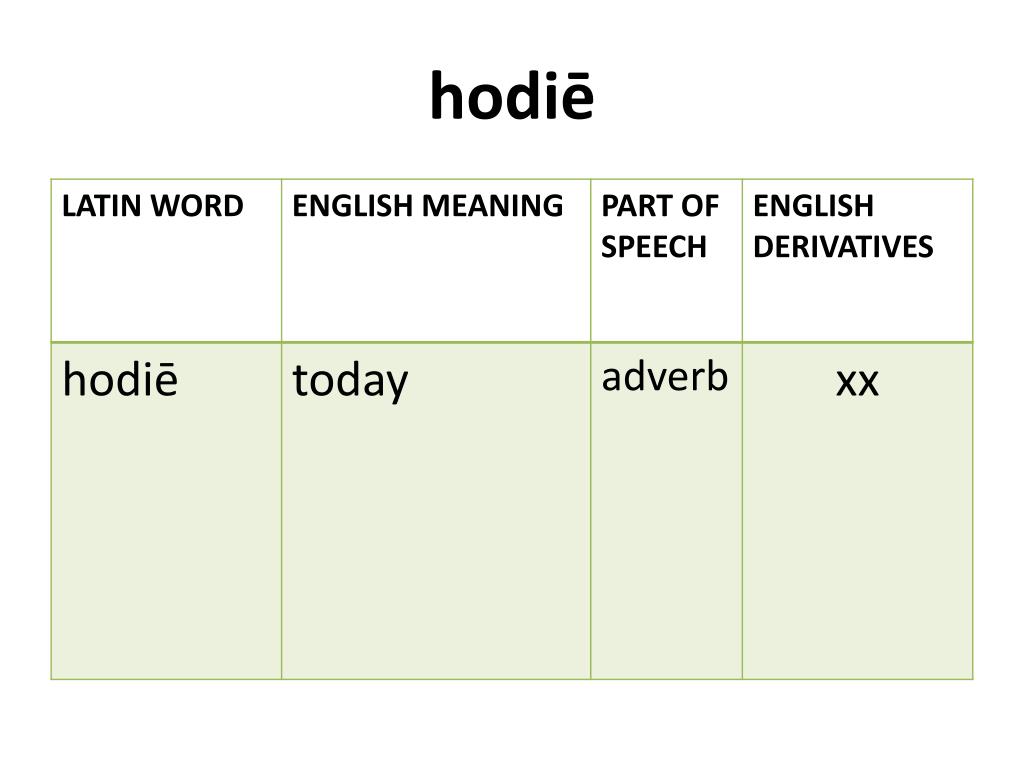 hodiē

| LATIN WORD | ENGLISH MEANING | PART OF SPEECH | ENGLISH DERIVATIVES |
|---|---|---|---|
| hodiē | today | adverb | xx |